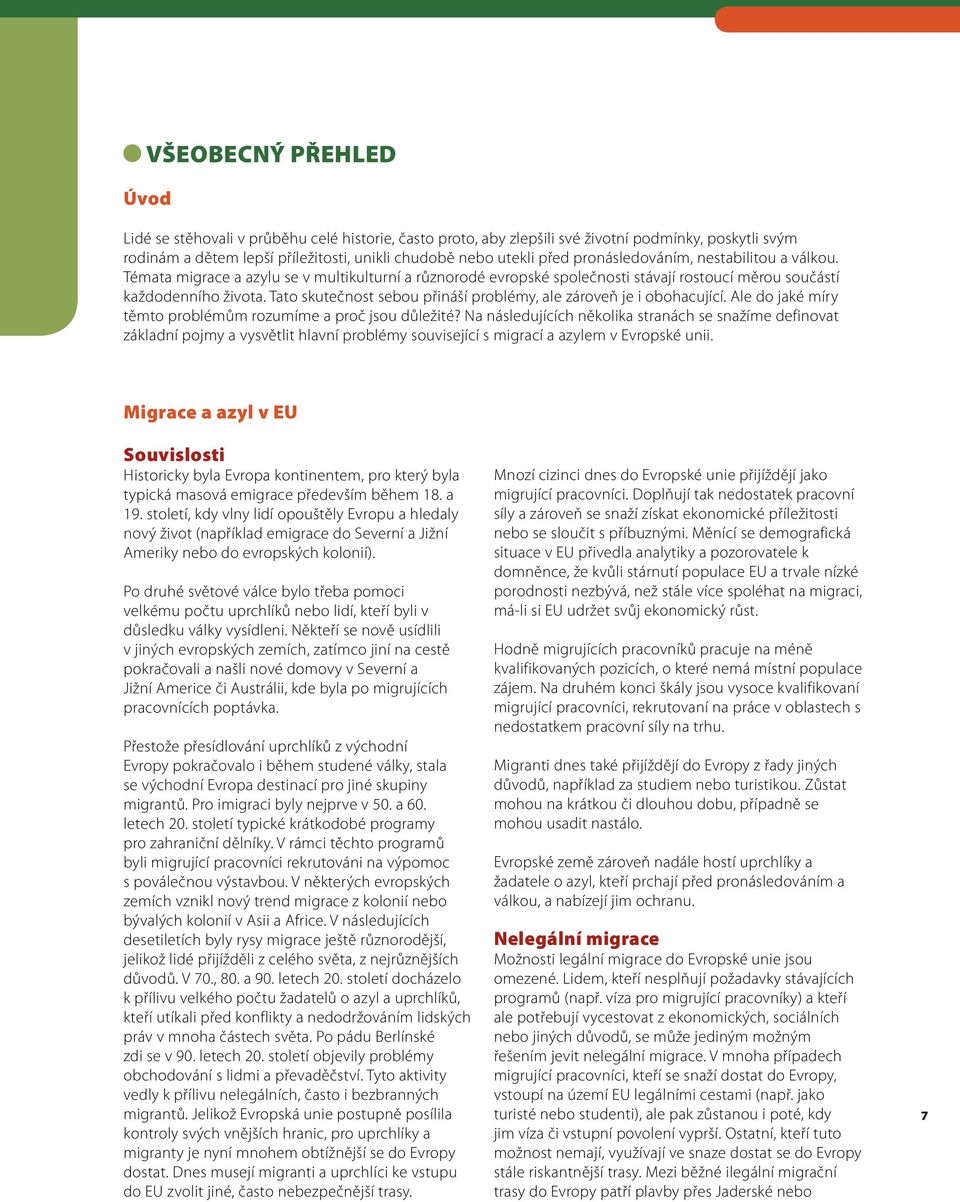 VŠEOBECNÝ PŘEHLED

Úvod

Lidé se stěhovali v průběhu celé historie, často proto, aby zlepšili své životní podmínky, poskytli svým rodinám a dětem lepší příležitosti, unikli chudobě nebo utekli před pronásledováním, nestabilitou a válkou. Témata migrace a azylu se v multikulturní a různorodé evropské společnosti stávají rostoucí měrou součástí každodenního života. Tato skutečnost sebou přináší problémy, ale zároveň je i obohacující. Ale do jaké míry těmto problémům rozumíme a proč jsou důležité? Na následujících několika stranách se snažíme definovat základní pojmy a vysvětlit hlavní problémy související s migrací a azylem v Evropské unii.

Migrace a azyl v EU

Souvislosti

Historicky byla Evropa kontinentem, pro který byla typická masová emigrace především během 18. a 19. století, kdy vlny lidí opouštěly Evropu a hledaly nový život (například emigrace do Severní a Jižní Ameriky nebo do evropských kolonií).

Po druhé světové válce bylo třeba pomoci velkému počtu uprchlíků nebo lidí, kteří byli v důsledku války vysídleni. Někteří se nově usídlili v jiných evropských zemích, zatímco jiní na cestě pokračovali a našli nové domovy v Severní a Jižní Americe či Austrálii, kde byla po migrujících pracovnících poptávka.

Přestože přesídlování uprchlíků z východní Evropy pokračovalo i během studené války, stala se východní Evropa destinací pro jiné skupiny migrantů. Pro imigraci byly nejprve v 50. a 60. letech 20. století typické krátkodobé programy pro zahraniční dělníky. V rámci těchto programů byli migrující pracovníci rekrutováni na výpomoc s poválečnou výstavbou. V některých evropských zemích vznikl nový trend migrace z kolonií nebo bývalých kolonií v Asii a Africe. V následujících desetiletích byly rysy migrace ještě různorodější, jelikož lidé přijížděli z celého světa, z nejrůznějších důvodů. V 70., 80. a 90. letech 20. století docházelo k přílivu velkého počtu žadatelů o azyl a uprchlíků, kteří utíkali před konflikty a nedodržováním lidských práv v mnoha částech světa. Po pádu Berlínské zdi se v 90. letech 20. století objevily problémy obchodování s lidmi a převaděčství. Tyto aktivity vedly k přílivu nelegálních, často i bezbranných migrantů. Jelikož Evropská unie postupně posílila kontroly svých vnějších hranic, pro uprchlíky a migranty je nyní mnohem obtížnější se do Evropy dostat. Dnes musejí migranti a uprchlíci ke vstupu do EU zvolit jiné, často nebezpečnější trasy.

Mnozí cizinci dnes do Evropské unie přijíždějí jako migrující pracovníci. Doplňují tak nedostatek pracovní síly a zároveň se snaží získat ekonomické příležitosti nebo se sloučit s příbuznými. Měnící se demografická situace v EU přivedla analytiky a pozorovatele k domněnce, že kvůli stárnutí populace EU a trvale nízké porodnosti nezbývá, než stále více spoléhat na migraci, má-li si EU udržet svůj ekonomický růst.

Hodně migrujících pracovníků pracuje na méně kvalifikovaných pozicích, o které nemá místní populace zájem. Na druhém konci škály jsou vysoce kvalifikovaní migrující pracovníci, rekrutovaní na práce v oblastech s nedostatkem pracovní síly na trhu.

Migranti dnes také přijíždějí do Evropy z řady jiných důvodů, například za studiem nebo turistikou. Zůstat mohou na krátkou či dlouhou dobu, případně se mohou usadit nastálo.

Evropské země zároveň nadále hostí uprchlíky a žadatele o azyl, kteří prchají před pronásledováním a válkou, a nabízejí jim ochranu.

Nelegální migrace

Možnosti legální migrace do Evropské unie jsou omezené. Lidem, kteří nesplňují požadavky stávajících programů (např. víza pro migrující pracovníky) a kteří ale potřebují vycestovat z ekonomických, sociálních nebo jiných důvodů, se může jediným možným řešením jevit nelegální migrace. V mnoha případech migrující pracovníci, kteří se snaží dostat do Evropy, vstoupí na území EU legálními cestami (např. jako turisté nebo studenti), ale pak zůstanou i poté, kdy jim víza či vstupní povolení vyprší. Ostatní, kteří tuto možnost nemají, využívají ve snaze dostat se do Evropy stále riskantnější trasy. Mezi běžné ilegální migrační trasy do Evropy patří plavby přes Jaderské nebo

7